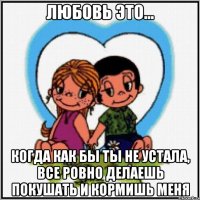 ЛЮБОВЬ ЭТО...

КОГДА КАК БЫ ТЫ НЕ УСТАЛА, ВСЕ РОВНО ДЕЛАЕШЬ ПОКУШАТЬ И КОРМИШЬ МЕНЯ